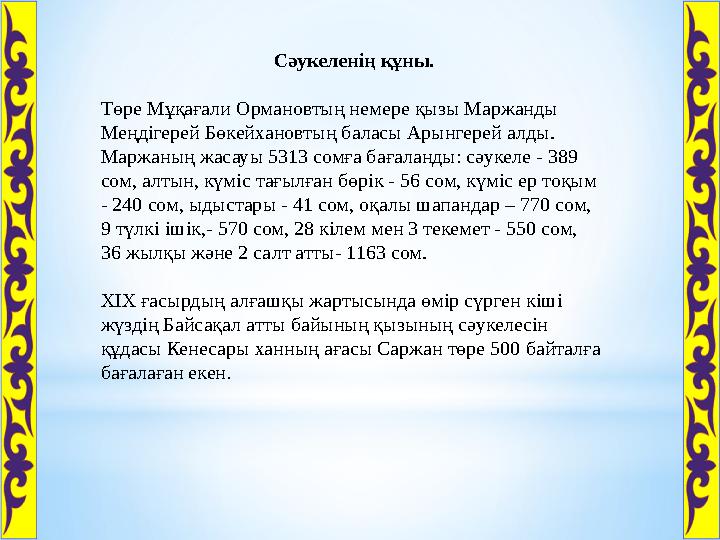 Сәукеленің құны.

Төре Мұқағали Ормановтың немере қызы Маржанды Меңдігерей Бөкейхановтың баласы Арынгерей алды. Маржаның жасауы 5313 сомға бағаланды: сәукеле - 389 сом, алтын, күміс тағылған бөрік - 56 сом, күміс ер тоқым - 240 сом, ыдыстары - 41 сом, оқалы шапандар – 770 сом, 9 түлкі ішік,- 570 сом, 28 кілем мен 3 текемет - 550 сом, 36 жылқы және 2 салт атты- 1163 сом.

XIX ғасырдың алғашқы жартысында өмір сүрген кіші жүздің Байсақал атты байының қызының сәукелесін құдасы Кенесары ханның ағасы Саржан төре 500 байталға бағалаған екен.